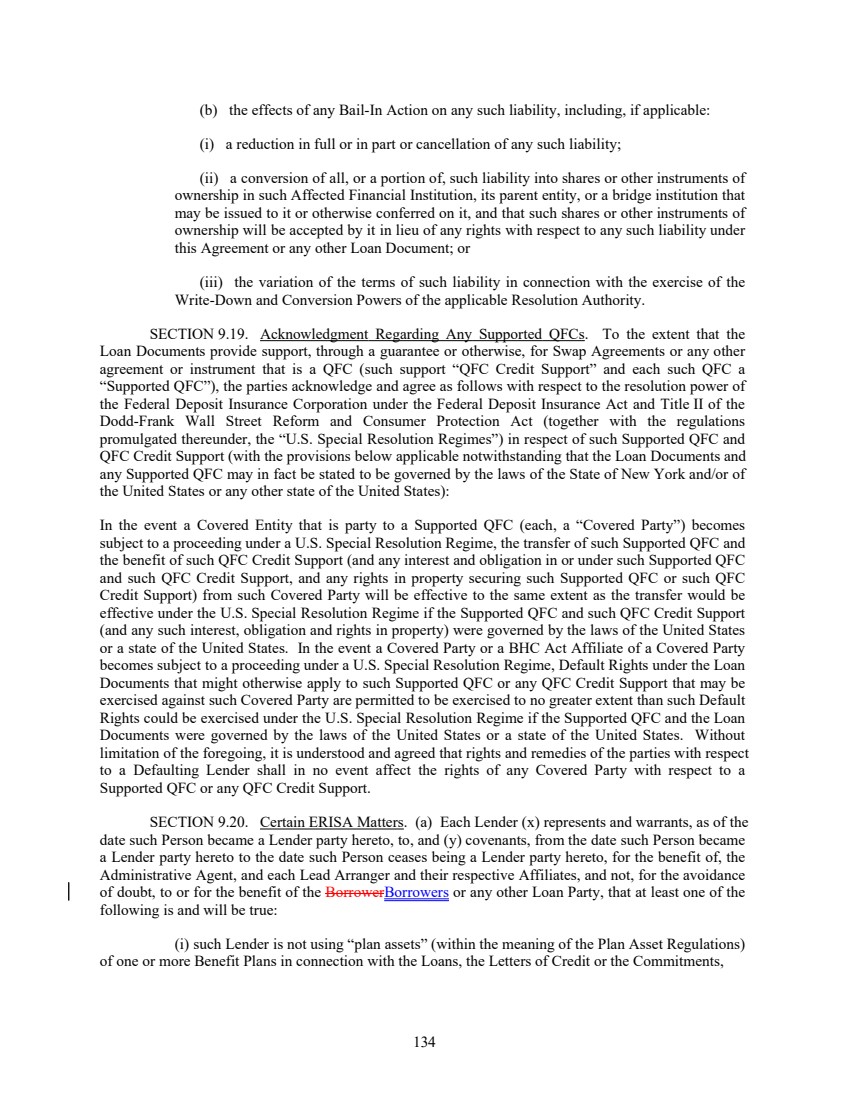 (b) the effects of any Bail-In Action on any such liability, including, if applicable:

(i) a reduction in full or in part or cancellation of any such liability;

(ii) a conversion of all, or a portion of, such liability into shares or other instruments of ownership in such Affected Financial Institution, its parent entity, or a bridge institution that may be issued to it or otherwise conferred on it, and that such shares or other instruments of ownership will be accepted by it in lieu of any rights with respect to any such liability under this Agreement or any other Loan Document; or

(iii) the variation of the terms of such liability in connection with the exercise of the Write-Down and Conversion Powers of the applicable Resolution Authority.

SECTION 9.19. Acknowledgment Regarding Any Supported QFCs. To the extent that the Loan Documents provide support, through a guarantee or otherwise, for Swap Agreements or any other agreement or instrument that is a QFC (such support "QFC Credit Support" and each such QFC a "Supported QFC"), the parties acknowledge and agree as follows with respect to the resolution power of the Federal Deposit Insurance Corporation under the Federal Deposit Insurance Act and Title II of the Dodd-Frank Wall Street Reform and Consumer Protection Act (together with the regulations promulgated thereunder, the "U.S. Special Resolution Regimes") in respect of such Supported QFC and QFC Credit Support (with the provisions below applicable notwithstanding that the Loan Documents and any Supported QFC may in fact be stated to be governed by the laws of the State of New York and/or of the United States or any other state of the United States):

In the event a Covered Entity that is party to a Supported QFC (each, a "Covered Party") becomes subject to a proceeding under a U.S. Special Resolution Regime, the transfer of such Supported QFC and the benefit of such QFC Credit Support (and any interest and obligation in or under such Supported QFC and such QFC Credit Support, and any rights in property securing such Supported QFC or such QFC Credit Support) from such Covered Party will be effective to the same extent as the transfer would be effective under the U.S. Special Resolution Regime if the Supported QFC and such QFC Credit Support (and any such interest, obligation and rights in property) were governed by the laws of the United States or a state of the United States. In the event a Covered Party or a BHC Act Affiliate of a Covered Party becomes subject to a proceeding under a U.S. Special Resolution Regime, Default Rights under the Loan Documents that might otherwise apply to such Supported QFC or any QFC Credit Support that may be exercised against such Covered Party are permitted to be exercised to no greater extent than such Default Rights could be exercised under the U.S. Special Resolution Regime if the Supported QFC and the Loan Documents were governed by the laws of the United States or a state of the United States. Without limitation of the foregoing, it is understood and agreed that rights and remedies of the parties with respect to a Defaulting Lender shall in no event affect the rights of any Covered Party with respect to a Supported QFC or any QFC Credit Support.

SECTION 9.20. Certain ERISA Matters. (a) Each Lender (x) represents and warrants, as of the date such Person became a Lender party hereto, to, and (y) covenants, from the date such Person became a Lender party hereto to the date such Person ceases being a Lender party hereto, for the benefit of, the Administrative Agent, and each Lead Arranger and their respective Affiliates, and not, for the avoidance of doubt, to or for the benefit of the BorrowerBorrowers or any other Loan Party, that at least one of the following is and will be true:

(i) such Lender is not using "plan assets" (within the meaning of the Plan Asset Regulations) of one or more Benefit Plans in connection with the Loans, the Letters of Credit or the Commitments,

134